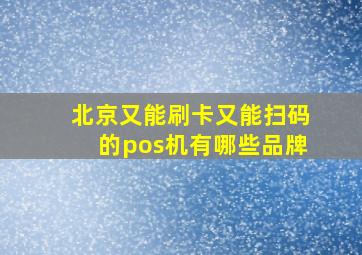 北京又能刷卡又能扫码的pos机有哪些品牌